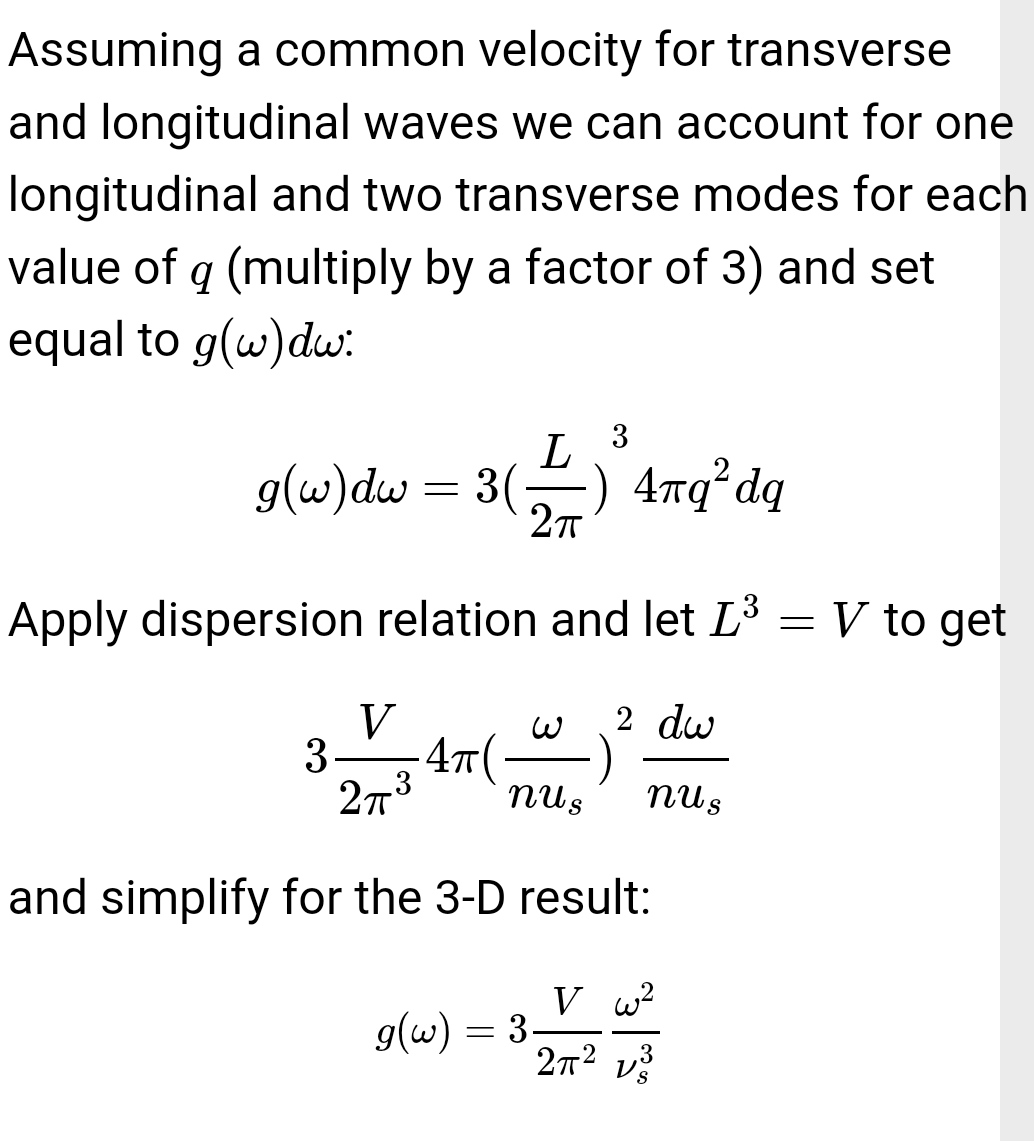 Assuming a common velocity for transverse and longitudinal waves we can account for one longitudinal and two transverse modes for each value of $q$ (multiply by a factor of 3) and set equal to $g(\omega)d\omega$:

$$g(\omega)d\omega = 3(\frac{L}{2\pi})^3 4\pi q^2 dq$$

Apply dispersion relation and let $L^3 = V$ to get

$$3\frac{V}{2\pi^3}4\pi(\frac{\omega}{nu_s})^2\frac{d\omega}{nu_s}$$

and simplify for the 3-D result:

$$g(\omega) = 3\frac{V}{2\pi^2}\frac{\omega^2}{\nu_s^3}$$